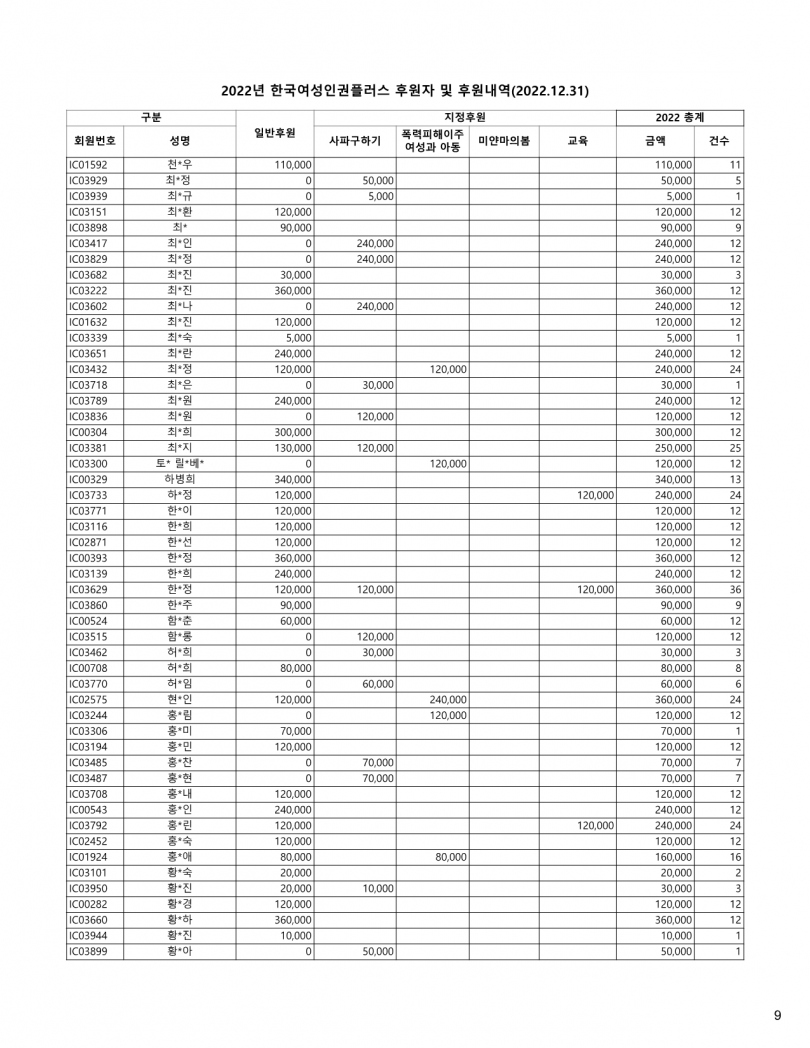 2022년 한국여성인권플러스 후원자 및 후원내역(2022.12.31)

| 구분 | | 일반후원 | 지정후원 | | | | 2022 총계 | |
|---|---|---|---|---|---|---|---|---|
| 회원번호 | 성명 | | 사파구하기 | 폭력피해이주 여성과 아동 | 미얀마의봄 | 교육 | 금액 | 건수 |
| IC01592 | 천*우 | 110,000 | | | | | 110,000 | 11 |
| IC03929 | 최*정 | 0 | 50,000 | | | | 50,000 | 5 |
| IC03939 | 최*규 | 0 | 5,000 | | | | 5,000 | 1 |
| IC03151 | 최*환 | 120,000 | | | | | 120,000 | 12 |
| IC03898 | 최* | 90,000 | | | | | 90,000 | 9 |
| IC03417 | 최*인 | 0 | 240,000 | | | | 240,000 | 12 |
| IC03829 | 최*정 | 0 | 240,000 | | | | 240,000 | 12 |
| IC03682 | 최*진 | 30,000 | | | | | 30,000 | 3 |
| IC03222 | 최*진 | 360,000 | | | | | 360,000 | 12 |
| IC03602 | 최*나 | 0 | 240,000 | | | | 240,000 | 12 |
| IC01632 | 최*진 | 120,000 | | | | | 120,000 | 12 |
| IC03339 | 최*숙 | 5,000 | | | | | 5,000 | 1 |
| IC03651 | 최*란 | 240,000 | | | | | 240,000 | 12 |
| IC03432 | 최*정 | 120,000 | | 120,000 | | | 240,000 | 24 |
| IC03718 | 최*은 | 0 | 30,000 | | | | 30,000 | 1 |
| IC03789 | 최*원 | 240,000 | | | | | 240,000 | 12 |
| IC03836 | 최*원 | 0 | 120,000 | | | | 120,000 | 12 |
| IC00304 | 최*희 | 300,000 | | | | | 300,000 | 12 |
| IC03381 | 최*지 | 130,000 | 120,000 | | | | 250,000 | 25 |
| IC03300 | 토* 릴*베* | 0 | | 120,000 | | | 120,000 | 12 |
| IC00329 | 하병희 | 340,000 | | | | | 340,000 | 13 |
| IC03733 | 하*정 | 120,000 | | | | 120,000 | 240,000 | 24 |
| IC03771 | 한*이 | 120,000 | | | | | 120,000 | 12 |
| IC03116 | 한*희 | 120,000 | | | | | 120,000 | 12 |
| IC02871 | 한*선 | 120,000 | | | | | 120,000 | 12 |
| IC00393 | 한*정 | 360,000 | | | | | 360,000 | 12 |
| IC03139 | 한*희 | 240,000 | | | | | 240,000 | 12 |
| IC03629 | 한*정 | 120,000 | 120,000 | | | 120,000 | 360,000 | 36 |
| IC03860 | 한*주 | 90,000 | | | | | 90,000 | 9 |
| IC00524 | 함*춘 | 60,000 | | | | | 60,000 | 12 |
| IC03515 | 함*롱 | 0 | 120,000 | | | | 120,000 | 12 |
| IC03462 | 허*희 | 0 | 30,000 | | | | 30,000 | 3 |
| IC00708 | 허*희 | 80,000 | | | | | 80,000 | 8 |
| IC03770 | 허*임 | 0 | 60,000 | | | | 60,000 | 6 |
| IC02575 | 현*인 | 120,000 | | 240,000 | | | 360,000 | 24 |
| IC03244 | 홍*림 | 0 | | 120,000 | | | 120,000 | 12 |
| IC03306 | 홍*미 | 70,000 | | | | | 70,000 | 1 |
| IC03194 | 홍*민 | 120,000 | | | | | 120,000 | 12 |
| IC03485 | 홍*찬 | 0 | 70,000 | | | | 70,000 | 7 |
| IC03487 | 홍*현 | 0 | 70,000 | | | | 70,000 | 7 |
| IC03708 | 홍*내 | 120,000 | | | | | 120,000 | 12 |
| IC00543 | 홍*인 | 240,000 | | | | | 240,000 | 12 |
| IC03792 | 홍*린 | 120,000 | | | | 120,000 | 240,000 | 24 |
| IC02452 | 홍*숙 | 120,000 | | | | | 120,000 | 12 |
| IC01924 | 홍*애 | 80,000 | | 80,000 | | | 160,000 | 16 |
| IC03101 | 황*숙 | 20,000 | | | | | 20,000 | 2 |
| IC03950 | 황*진 | 20,000 | 10,000 | | | | 30,000 | 3 |
| IC00282 | 황*경 | 120,000 | | | | | 120,000 | 12 |
| IC03660 | 황*하 | 360,000 | | | | | 360,000 | 12 |
| IC03944 | 황*진 | 10,000 | | | | | 10,000 | 1 |
| IC03899 | 황*아 | 0 | 50,000 | | | | 50,000 | 1 |

9